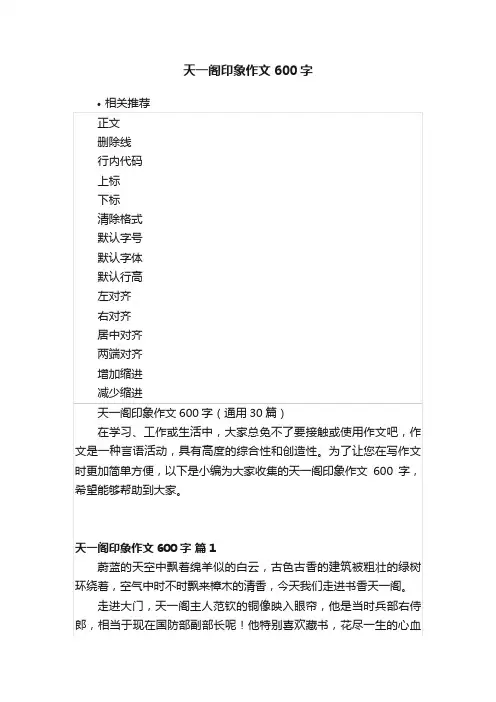 天一阁印象作文 600 字

• 相关推荐

正文
删除线
行内代码
上标
下标
清除格式
默认字号
默认字体
默认行高
左对齐
右对齐
居中对齐
两端对齐
增加缩进
减少缩进

天一阁印象作文 600 字（通用 30 篇）

在学习、工作或生活中，大家总免不了要接触或使用作文吧，作文是一种言语活动，具有高度的综合性和创造性。为了让您在写作文时更加简单方便，以下是小编为大家收集的天一阁印象作文 600 字，希望能够帮助到大家。

天一阁印象作文 600 字 篇 1

蔚蓝的天空中飘着绵羊似的白云，古色古香的建筑被粗壮的绿树环绕着，空气中时不时飘来樟木的清香，今天我们走进书香天一阁。

走进大门，天一阁主人范钦的铜像映入眼帘，他是当时兵部右侍郎，相当于现在国防部副部长呢！他特别喜欢藏书，花尽一生的心血